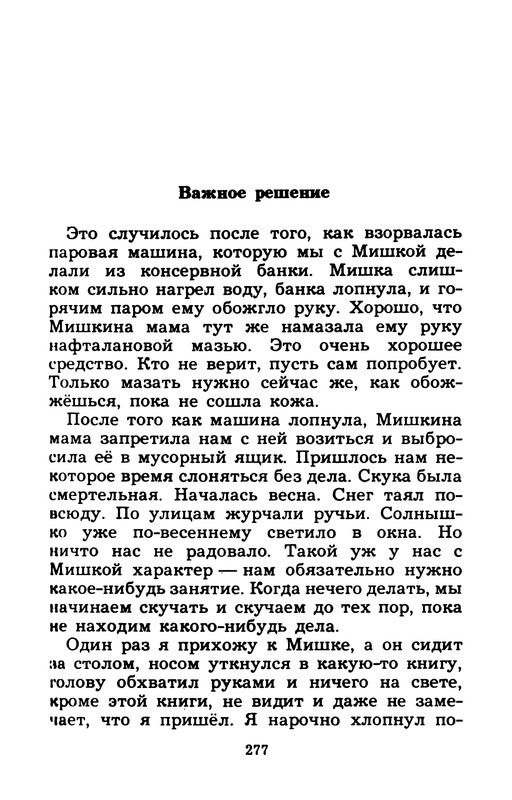 Важное решение

Это случилось после того, как взорвалась паровая машина, которую мы с Мишкой делали из консервной банки. Мишка слишком сильно нагрел воду, банка лопнула, и горячим паром ему обожгло руку. Хорошо, что Мишкина мама тут же намазала ему руку нафталановой мазью. Это очень хорошее средство. Кто не верит, пусть сам попробует. Только мазать нужно сейчас же, как обожжёшься, пока не сошла кожа.

После того как машина лопнула, Мишкина мама запретила нам с ней возиться и выбросила её в мусорный ящик. Пришлось нам некоторое время слоняться без дела. Скука была смертельная. Началась весна. Снег таял повсюду. По улицам журчали ручьи. Солнышко уже по-весеннему светило в окна. Но ничто нас не радовало. Такой уж у нас с Мишкой характер — нам обязательно нужно какое-нибудь занятие. Когда нечего делать, мы начинаем скучать и скучаем до тех пор, пока не находим какого-нибудь дела.

Один раз я прихожу к Мишке, а он сидит за столом, носом уткнулся в какую-то книгу, голову обхватил руками и ничего на свете, кроме этой книги, не видит и даже не замечает, что я пришёл. Я нарочно хлопнул по-

277